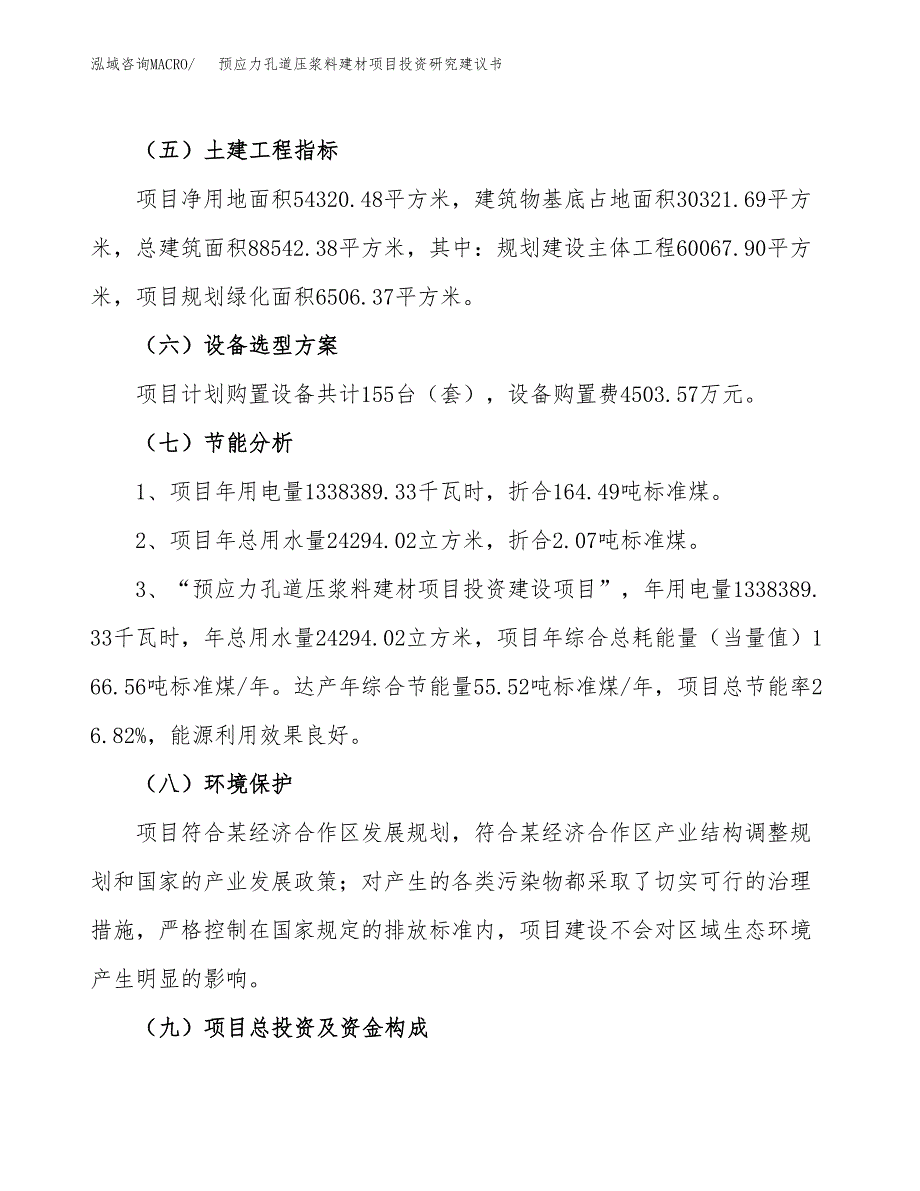 泓域咨询MACRO/　预应力孔道压浆料建材项目投资研究建议书

（五）土建工程指标

项目净用地面积54320.48平方米，建筑物基底占地面积30321.69平方米，总建筑面积88542.38平方米，其中：规划建设主体工程60067.90平方米，项目规划绿化面积6506.37平方米。

（六）设备选型方案

项目计划购置设备共计155台（套），设备购置费4503.57万元。

（七）节能分析

1、项目年用电量1338389.33千瓦时，折合164.49吨标准煤。

2、项目年总用水量24294.02立方米，折合2.07吨标准煤。

3、“预应力孔道压浆料建材项目投资建设项目”，年用电量1338389.33千瓦时，年总用水量24294.02立方米，项目年综合总耗能量（当量值）166.56吨标准煤/年。达产年综合节能量55.52吨标准煤/年，项目总节能率26.82%，能源利用效果良好。

（八）环境保护

项目符合某经济合作区发展规划，符合某经济合作区产业结构调整规划和国家的产业发展政策；对产生的各类污染物都采取了切实可行的治理措施，严格控制在国家规定的排放标准内，项目建设不会对区域生态环境产生明显的影响。

（九）项目总投资及资金构成